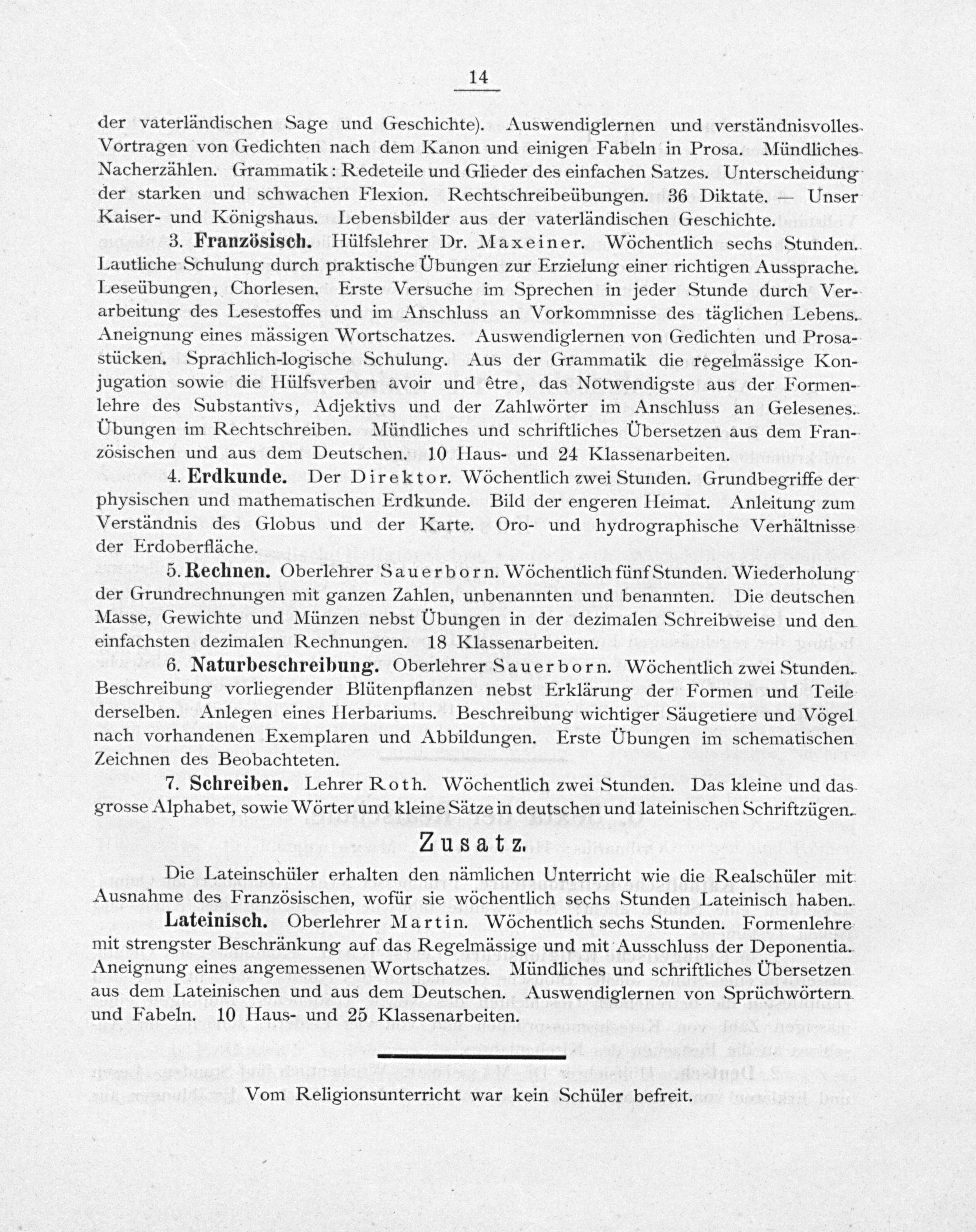 14

der vaterländischen Sage und Geschichte). Auswendiglernen und verständnisvolles Vortragen von Gedichten nach dem Kanon und einigen Fabeln in Prosa. Mündliches Nacherzählen. Grammatik: Redeteile und Glieder des einfachen Satzes. Unterscheidung der starken und schwachen Flexion. Rechtschreibeübungen. 36 Diktate. — Unser Kaiser- und Königshaus. Lebensbilder aus der vaterländischen Geschichte.

3. Französisch. Hülfslehrer Dr. Maxeiner. Wöchentlich sechs Stunden. Lautliche Schulung durch praktische Übungen zur Erzielung einer richtigen Aussprache. Leseübungen, Chorlesen. Erste Versuche im Sprechen in jeder Stunde durch Verarbeitung des Lesestoffes und im Anschluss an Vorkommnisse des täglichen Lebens. Aneignung eines mässigen Wortschatzes. Auswendiglernen von Gedichten und Prosastücken. Sprachlich-logische Schulung. Aus der Grammatik die regelmässige Konjugation sowie die Hülfsverben avoir und être, das Notwendigste aus der Formenlehre des Substantivs, Adjektivs und der Zahlwörter im Anschluss an Gelesenes. Übungen im Rechtschreiben. Mündliches und schriftliches Übersetzen aus dem Französischen und aus dem Deutschen. 10 Haus- und 24 Klassenarbeiten.

4. Erdkunde. Der Direktor. Wöchentlich zwei Stunden. Grundbegriffe der physischen und mathematischen Erdkunde. Bild der engeren Heimat. Anleitung zum Verständnis des Globus und der Karte. Oro- und hydrographische Verhältnisse der Erdoberfläche.

5. Rechnen. Oberlehrer Sauerborn. Wöchentlich fünf Stunden. Wiederholung der Grundrechnungen mit ganzen Zahlen, unbenannten und benannten. Die deutschen Masse, Gewichte und Münzen nebst Übungen in der dezimalen Schreibweise und den einfachsten dezimalen Rechnungen. 18 Klassenarbeiten.

6. Naturbeschreibung. Oberlehrer Sauerborn. Wöchentlich zwei Stunden. Beschreibung vorliegender Blütenpflanzen nebst Erklärung der Formen und Teile derselben. Anlegen eines Herbariums. Beschreibung wichtiger Säugetiere und Vögel nach vorhandenen Exemplaren und Abbildungen. Erste Übungen im schematischen Zeichnen des Beobachteten.

7. Schreiben. Lehrer Roth. Wöchentlich zwei Stunden. Das kleine und das grosse Alphabet, sowie Wörter und kleine Sätze in deutschen und lateinischen Schriftzügen.

Zusatz.

Die Lateinschüler erhalten den nämlichen Unterricht wie die Realschüler mit Ausnahme des Französischen, wofür sie wöchentlich sechs Stunden Lateinisch haben.

Lateinisch. Oberlehrer Martin. Wöchentlich sechs Stunden. Formenlehre mit strengster Beschränkung auf das Regelmässige und mit Ausschluss der Deponentia. Aneignung eines angemessenen Wortschatzes. Mündliches und schriftliches Übersetzen aus dem Lateinischen und aus dem Deutschen. Auswendiglernen von Sprüchwörtern und Fabeln. 10 Haus- und 25 Klassenarbeiten.

Vom Religionsunterricht war kein Schüler befreit.